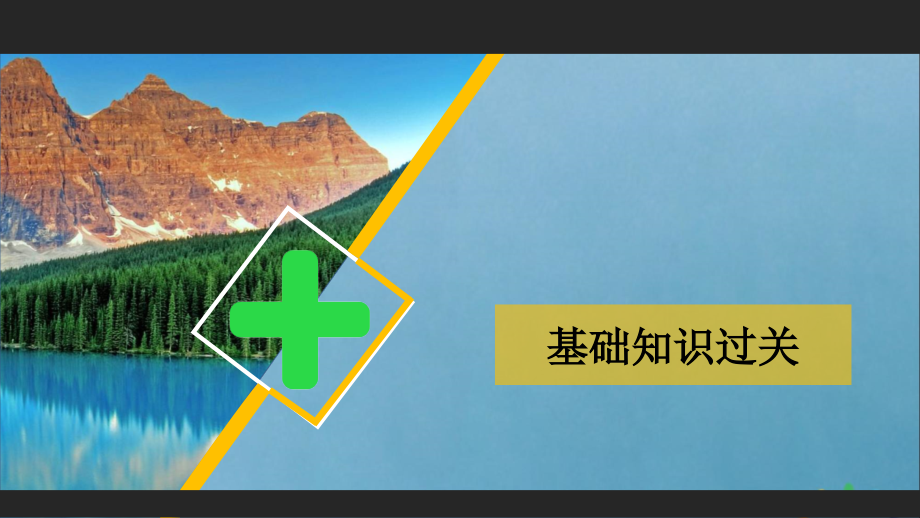 基础知识过关